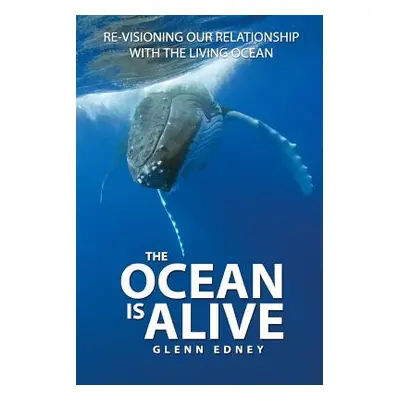 RE-VISIONING OUR RELATIONSHIP WITH THE LIVING OCEAN

THE OCEAN IS ALIVE

GLENN EDNEY